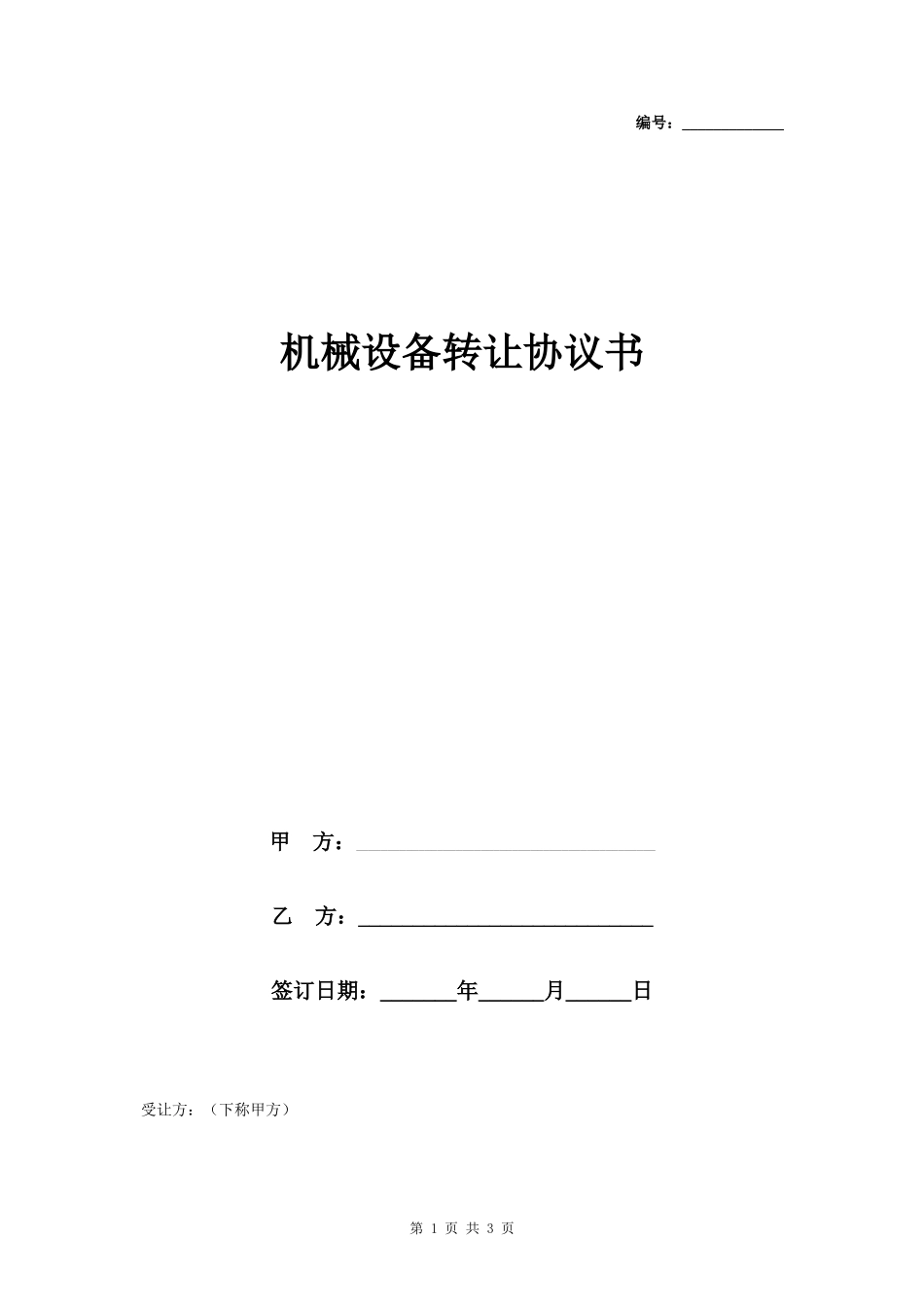 编号：____________

机械设备转让协议书

甲 方：____________________________

乙 方：____________________________

签订日期：_______年______月______日

受让方：（下称甲方）

第 1 页 共 3 页